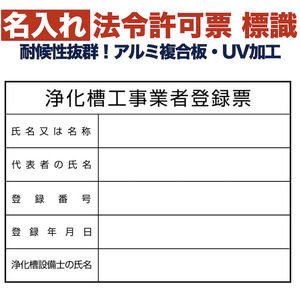 名入れ 法令許可票 標識
耐候性抜群！アルミ複合板・UV加工

| 浄化槽工事業者登録票 | |
|---|---|
| 氏名又は名称 | |
| 代表者の氏名 | |
| 登録番号 | |
| 登録年月日 | |
| 浄化槽設備士の氏名 | |